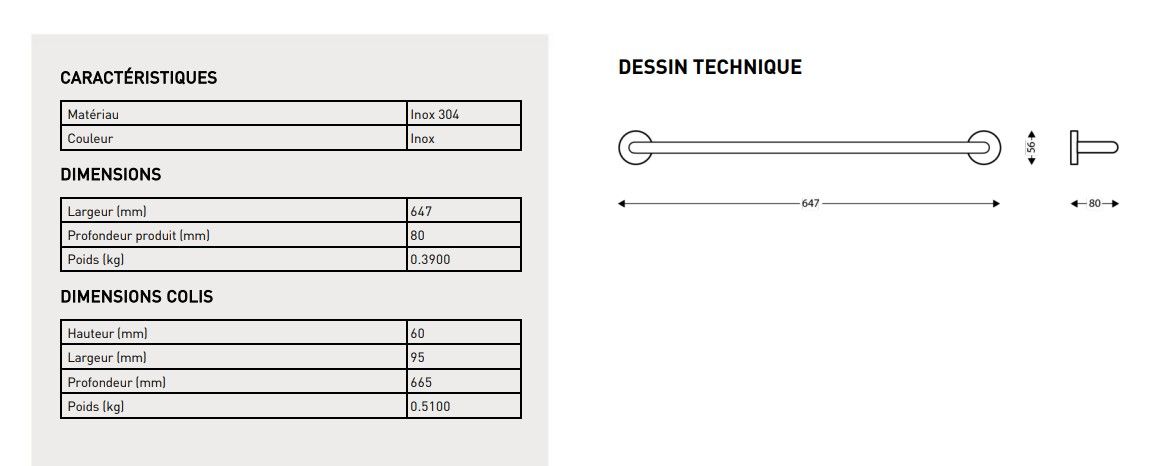 CARACTÉRISTIQUES

| Matériau | Inox 304 |
|---|---|
| Couleur | Inox |

DIMENSIONS

| Largeur (mm) | 647 |
|---|---|
| Profondeur produit (mm) | 80 |
| Poids (kg) | 0.3900 |

DIMENSIONS COLIS

| Hauteur (mm) | 60 |
|---|---|
| Largeur (mm) | 95 |
| Profondeur (mm) | 665 |
| Poids (kg) | 0.5100 |

DESSIN TECHNIQUE

56

647

80